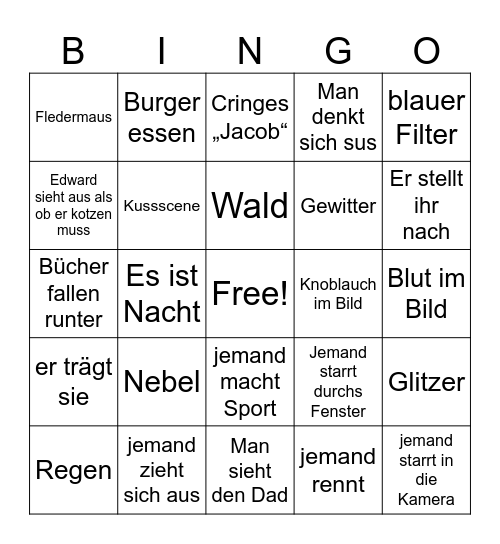 | B | I | N | G | O |
|---|---|---|---|---|
| Fledermaus | Burger essen | Cringes „Jacob“ | Man denkt sich sus | blauer Filter |
| Edward sieht aus als ob er kotzen muss | Kussscene | Wald | Gewitter | Er stellt ihr nach |
| Bücher fallen runter | Es ist Nacht | Free! | Knoblauch im Bild | Blut im Bild |
| er trägt sie | Nebel | jemand macht Sport | Jemand starrt durchs Fenster | Glitzer |
| Regen | jemand zieht sich aus | Man sieht den Dad | jemand rennt | jemand starrt in die Kamera |